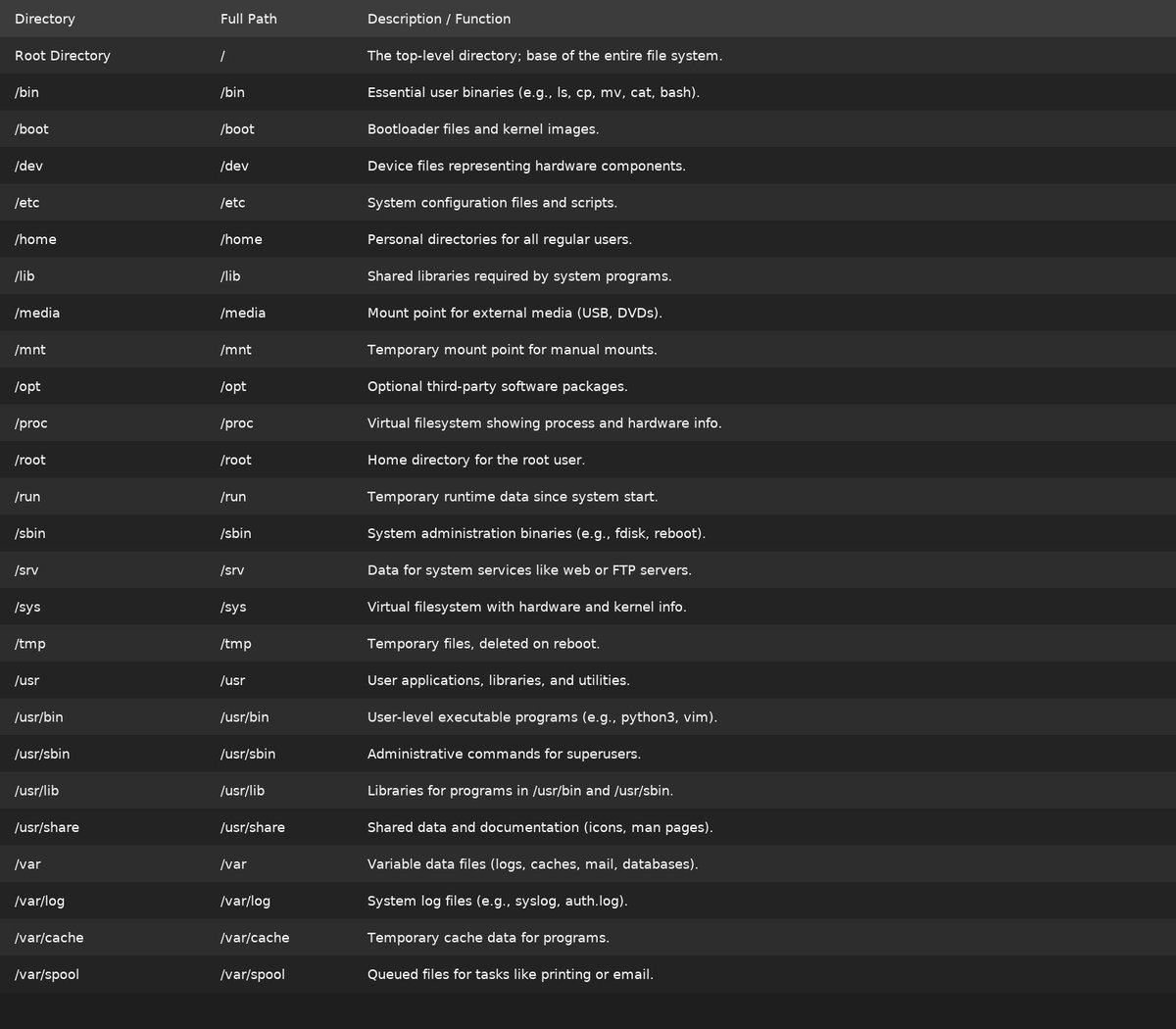 | Directory | Full Path | Description / Function |
|---|---|---|
| Root Directory | / | The top-level directory; base of the entire file system. |
| /bin | /bin | Essential user binaries (e.g., ls, cp, mv, cat, bash). |
| /boot | /boot | Bootloader files and kernel images. |
| /dev | /dev | Device files representing hardware components. |
| /etc | /etc | System configuration files and scripts. |
| /home | /home | Personal directories for all regular users. |
| /lib | /lib | Shared libraries required by system programs. |
| /media | /media | Mount point for external media (USB, DVDs). |
| /mnt | /mnt | Temporary mount point for manual mounts. |
| /opt | /opt | Optional third-party software packages. |
| /proc | /proc | Virtual filesystem showing process and hardware info. |
| /root | /root | Home directory for the root user. |
| /run | /run | Temporary runtime data since system start. |
| /sbin | /sbin | System administration binaries (e.g., fdisk, reboot). |
| /srv | /srv | Data for system services like web or FTP servers. |
| /sys | /sys | Virtual filesystem with hardware and kernel info. |
| /tmp | /tmp | Temporary files, deleted on reboot. |
| /usr | /usr | User applications, libraries, and utilities. |
| /usr/bin | /usr/bin | User-level executable programs (e.g., python3, vim). |
| /usr/sbin | /usr/sbin | Administrative commands for superusers. |
| /usr/lib | /usr/lib | Libraries for programs in /usr/bin and /usr/sbin. |
| /usr/share | /usr/share | Shared data and documentation (icons, man pages). |
| /var | /var | Variable data files (logs, caches, mail, databases). |
| /var/log | /var/log | System log files (e.g., syslog, auth.log). |
| /var/cache | /var/cache | Temporary cache data for programs. |
| /var/spool | /var/spool | Queued files for tasks like printing or email. |